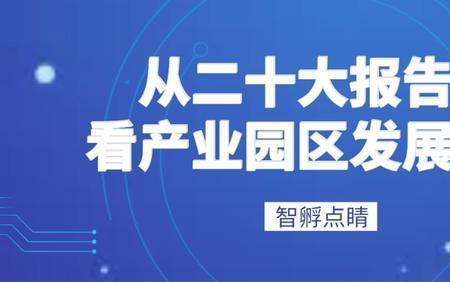 从二十大报告
看产业园区发展

智孵点睛